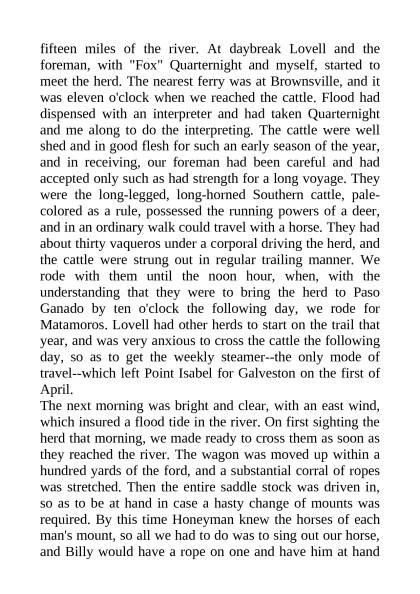 fifteen miles of the river. At daybreak Lovell and the foreman, with "Fox" Quarternight and myself, started to meet the herd. The nearest ferry was at Brownsville, and it was eleven o'clock when we reached the cattle. Flood had dispensed with an interpreter and had taken Quarternight and me along to do the interpreting. The cattle were well shed and in good flesh for such an early season of the year, and in receiving, our foreman had been careful and had accepted only such as had strength for a long voyage. They were the long-legged, long-horned Southern cattle, pale-colored as a rule, possessed the running powers of a deer, and in an ordinary walk could travel with a horse. They had about thirty vaqueros under a corporal driving the herd, and the cattle were strung out in regular trailing manner. We rode with them until the noon hour, when, with the understanding that they were to bring the herd to Paso Ganado by ten o'clock the following day, we rode for Matamoros. Lovell had other herds to start on the trail that year, and was very anxious to cross the cattle the following day, so as to get the weekly steamer--the only mode of travel--which left Point Isabel for Galveston on the first of April.
The next morning was bright and clear, with an east wind, which insured a flood tide in the river. On first sighting the herd that morning, we made ready to cross them as soon as they reached the river. The wagon was moved up within a hundred yards of the ford, and a substantial corral of ropes was stretched. Then the entire saddle stock was driven in, so as to be at hand in case a hasty change of mounts was required. By this time Honeyman knew the horses of each man's mount, so all we had to do was to sing out our horse, and Billy would have a rope on one and have him at hand